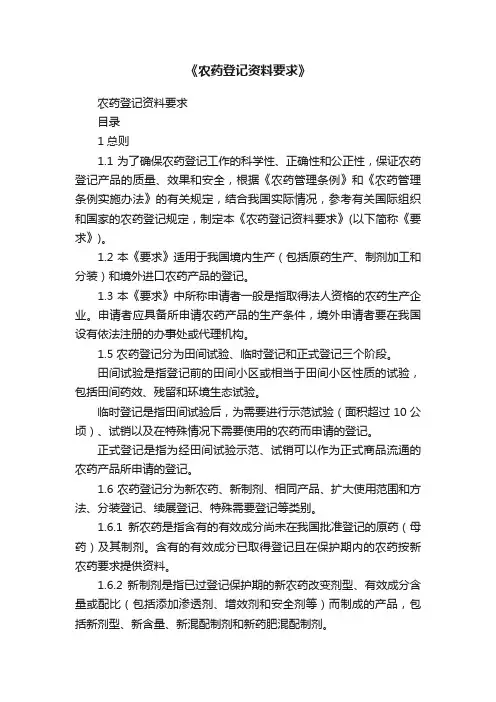 《农药登记资料要求》

农药登记资料要求

目录

1 总则

1.1 为了确保农药登记工作的科学性、正确性和公正性，保证农药登记产品的质量、效果和安全，根据《农药管理条例》和《农药管理条例实施办法》的有关规定，结合我国实际情况，参考有关国际组织和国家的农药登记规定，制定本《农药登记资料要求》(以下简称《要求》)。

1.2 本《要求》适用于我国境内生产（包括原药生产、制剂加工和分装）和境外进口农药产品的登记。

1.3 本《要求》中所称申请者一般是指取得法人资格的农药生产企业。申请者应具备所申请农药产品的生产条件，境外申请者要在我国设有依法注册的办事处或代理机构。

1.5 农药登记分为田间试验、临时登记和正式登记三个阶段。

田间试验是指登记前的田间小区或相当于田间小区性质的试验，包括田间药效、残留和环境生态试验。

临时登记是指田间试验后，为需要进行示范试验（面积超过 10 公顷）、试销以及在特殊情况下需要使用的农药而申请的登记。

正式登记是指为经田间试验示范、试销可以作为正式商品流通的农药产品所申请的登记。

1.6 农药登记分为新农药、新制剂、相同产品、扩大使用范围和方法、分装登记、续展登记、特殊需要登记等类别。

1.6.1 新农药是指含有的有效成分尚未在我国批准登记的原药（母药）及其制剂。含有的有效成分已取得登记且在保护期内的农药按新农药要求提供资料。

1.6.2 新制剂是指已过登记保护期的新农药改变剂型、有效成分含量或配比（包括添加渗透剂、增效剂和安全剂等）而制成的产品，包括新剂型、新含量、新混配制剂和新药肥混配制剂。